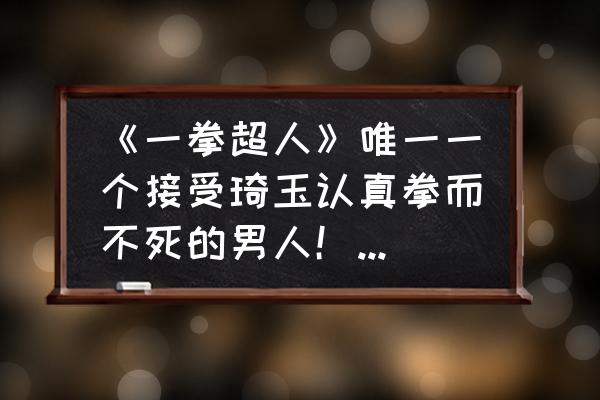 《一拳超人》唯一一个接受琦玉认真拳而不死的男人！...